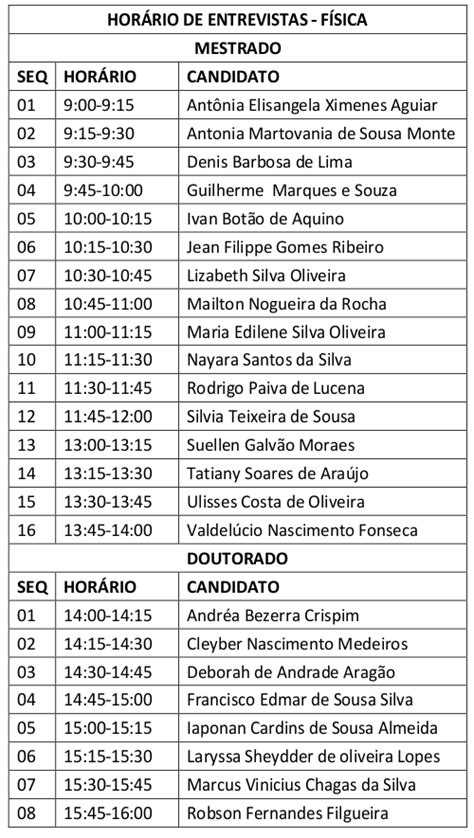 HORÁRIO DE ENTREVISTAS - FÍSICA

MESTRADO

| SEQ | HORÁRIO | CANDIDATO |
|---|---|---|
| 01 | 9:00-9:15 | Antônia Elisangela Ximenes Aguiar |
| 02 | 9:15-9:30 | Antonia Martovania de Sousa Monte |
| 03 | 9:30-9:45 | Denis Barbosa de Lima |
| 04 | 9:45-10:00 | Guilherme Marques e Souza |
| 05 | 10:00-10:15 | Ivan Botão de Aquino |
| 06 | 10:15-10:30 | Jean Filippe Gomes Ribeiro |
| 07 | 10:30-10:45 | Lizabeth Silva Oliveira |
| 08 | 10:45-11:00 | Mailton Nogueira da Rocha |
| 09 | 11:00-11:15 | Maria Edilene Silva Oliveira |
| 10 | 11:15-11:30 | Nayara Santos da Silva |
| 11 | 11:30-11:45 | Rodrigo Paiva de Lucena |
| 12 | 11:45-12:00 | Silvia Teixeira de Sousa |
| 13 | 13:00-13:15 | Suellen Galvão Moraes |
| 14 | 13:15-13:30 | Tatiany Soares de Araújo |
| 15 | 13:30-13:45 | Ulisses Costa de Oliveira |
| 16 | 13:45-14:00 | Valdelúcio Nascimento Fonseca |

DOUTORADO

| SEQ | HORÁRIO | CANDIDATO |
|---|---|---|
| 01 | 14:00-14:15 | Andréa Bezerra Crispim |
| 02 | 14:15-14:30 | Cleyber Nascimento Medeiros |
| 03 | 14:30-14:45 | Deborah de Andrade Aragão |
| 04 | 14:45-15:00 | Francisco Edmar de Sousa Silva |
| 05 | 15:00-15:15 | Iaponan Cardins de Sousa Almeida |
| 06 | 15:15-15:30 | Laryssa Sheydder de oliveira Lopes |
| 07 | 15:30-15:45 | Marcus Vinicius Chagas da Silva |
| 08 | 15:45-16:00 | Robson Fernandes Filgueira |